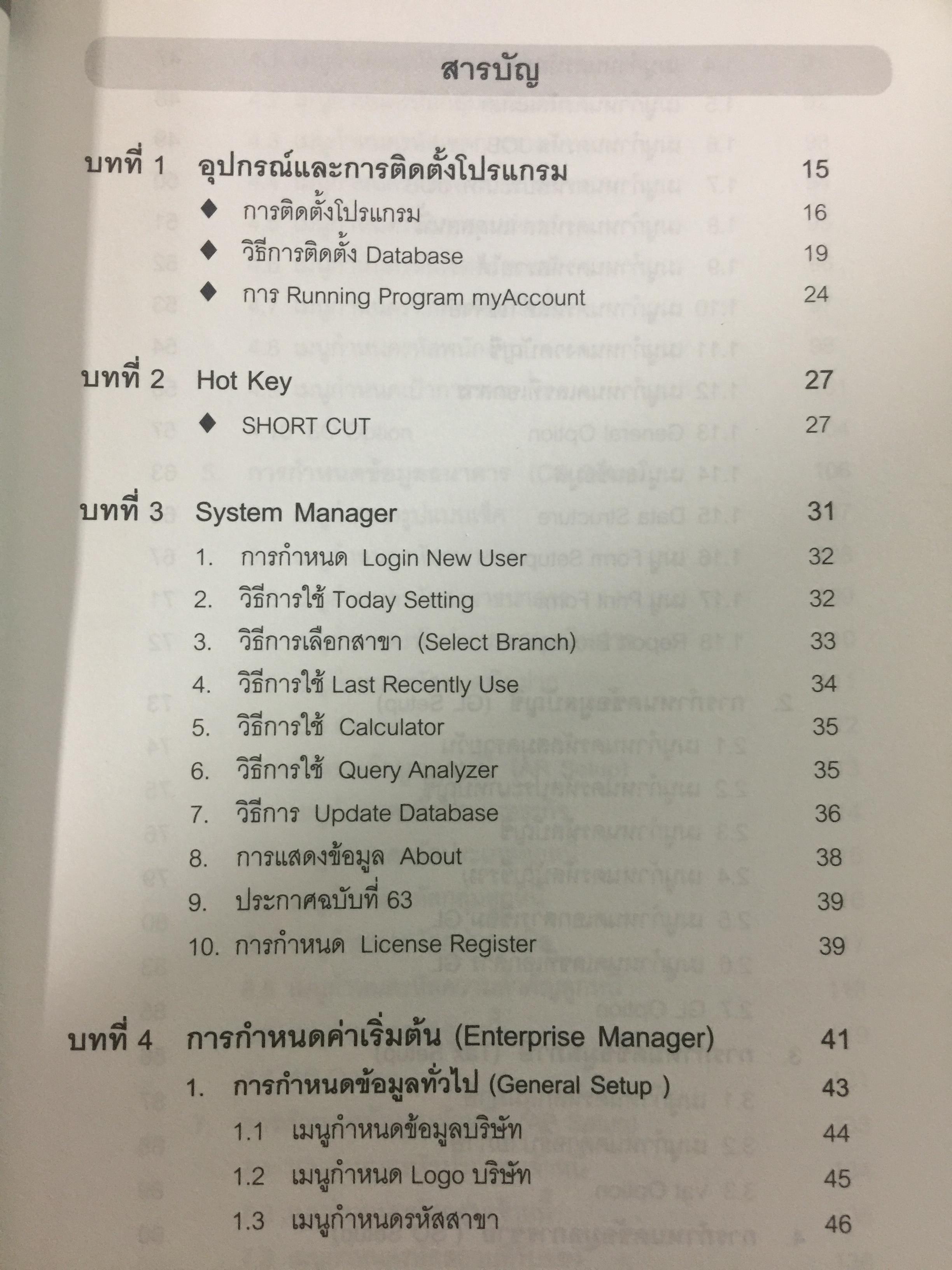 สารบัญ

บทที่ 1 อุปกรณ์และการติดตั้งโปรแกรม 15

◆ การติดตั้งโปรแกรม 16

◆ วิธีการติดตั้ง Database 19

◆ การ Running Program myAccount 24

บทที่ 2 Hot Key 27

◆ SHORT CUT 27

บทที่ 3 System Manager 31

1. การกำหนด Login New User 32

2. วิธีการใช้ Today Setting 32

3. วิธีการเลือกสาขา (Select Branch) 33

4. วิธีการใช้ Last Recently Use 34

5. วิธีการใช้ Calculator 35

6. วิธีการใช้ Query Analyzer 35

7. วิธีการ Update Database 36

8. การแสดงข้อมูล About 38

9. ประกาศฉบับที่ 63 39

10. การกำหนด License Register 39

บทที่ 4 การกำหนดค่าเริ่มต้น (Enterprise Manager) 41

1. การกำหนดข้อมูลทั่วไป (General Setup ) 43

1.1 เมนูกำหนดข้อมูลบริษัท 44

1.2 เมนูกำหนด Logo บริษัท 45

1.3 เมนูกำหนดรหัสสาขา 46